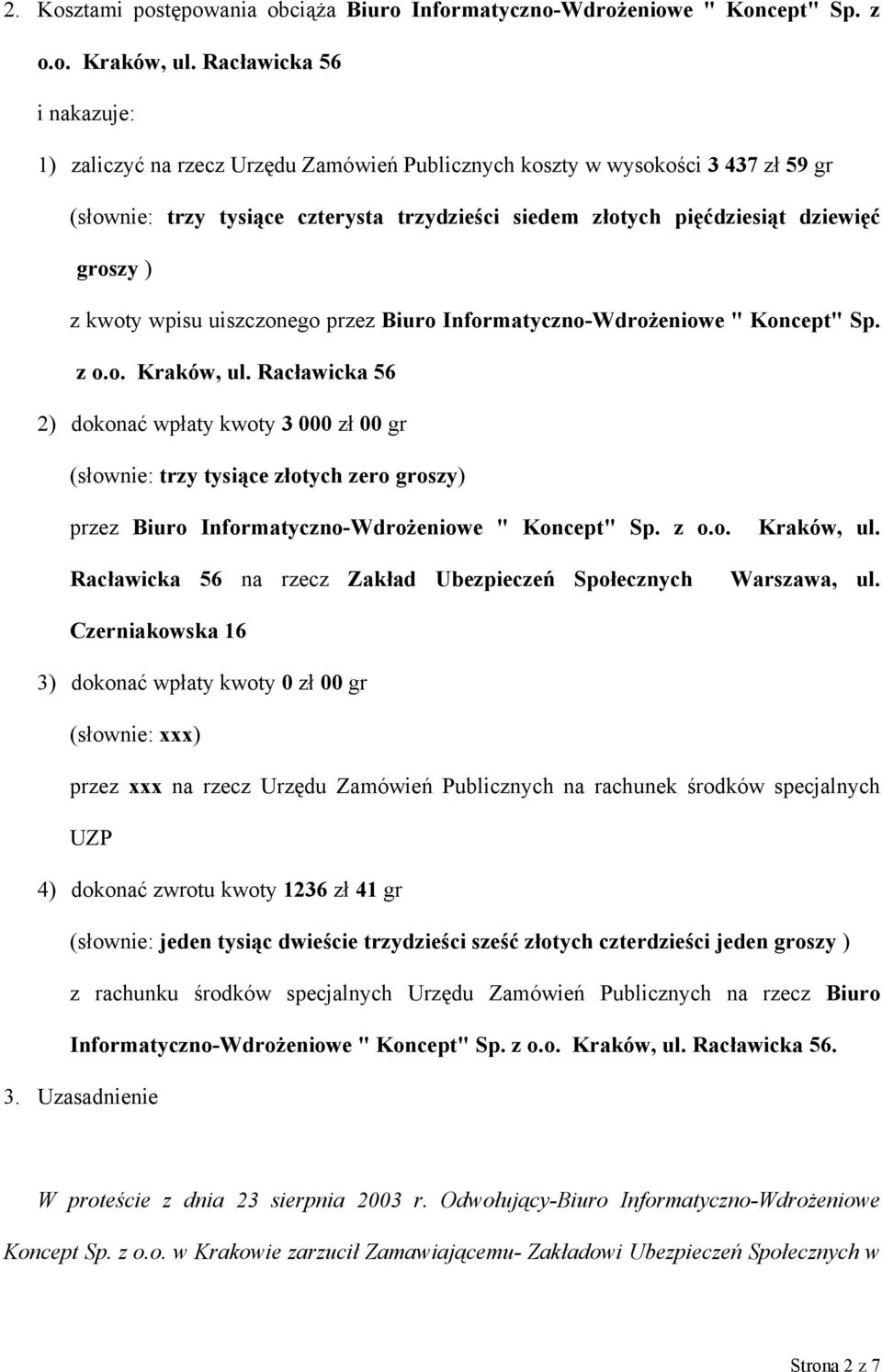 2. Kosztami postępowania obciąża Biuro Informatyczno-Wdrożeniowe " Koncept" Sp. z o.o. Kraków, ul. Racławicka 56

i nakazuje:

1) zaliczyć na rzecz Urzędu Zamówień Publicznych koszty w wysokości 3 437 zł 59 gr

(słownie: trzy tysiące czterysta trzydzieści siedem złotych pięćdziesiąt dziewięć groszy )

z kwoty wpisu uiszczonego przez Biuro Informatyczno-Wdrożeniowe " Koncept" Sp. z o.o. Kraków, ul. Racławicka 56

2) dokonać wpłaty kwoty 3 000 zł 00 gr

(słownie: trzy tysiące złotych zero groszy)

przez Biuro Informatyczno-Wdrożeniowe " Koncept" Sp. z o.o. Kraków, ul. Racławicka 56 na rzecz Zakład Ubezpieczeń Społecznych Warszawa, ul. Czerniakowska 16

3) dokonać wpłaty kwoty 0 zł 00 gr

(słownie: xxx)

przez xxx na rzecz Urzędu Zamówień Publicznych na rachunek środków specjalnych UZP

4) dokonać zwrotu kwoty 1236 zł 41 gr

(słownie: jeden tysiąc dwieście trzydzieści sześć złotych czterdzieści jeden groszy )

z rachunku środków specjalnych Urzędu Zamówień Publicznych na rzecz Biuro Informatyczno-Wdrożeniowe " Koncept" Sp. z o.o. Kraków, ul. Racławicka 56.

3. Uzasadnienie

W proteście z dnia 23 sierpnia 2003 r. Odwołujący-Biuro Informatyczno-Wdrożeniowe Koncept Sp. z o.o. w Krakowie zarzucił Zamawiającemu- Zakładowi Ubezpieczeń Społecznych w

Strona 2 z 7